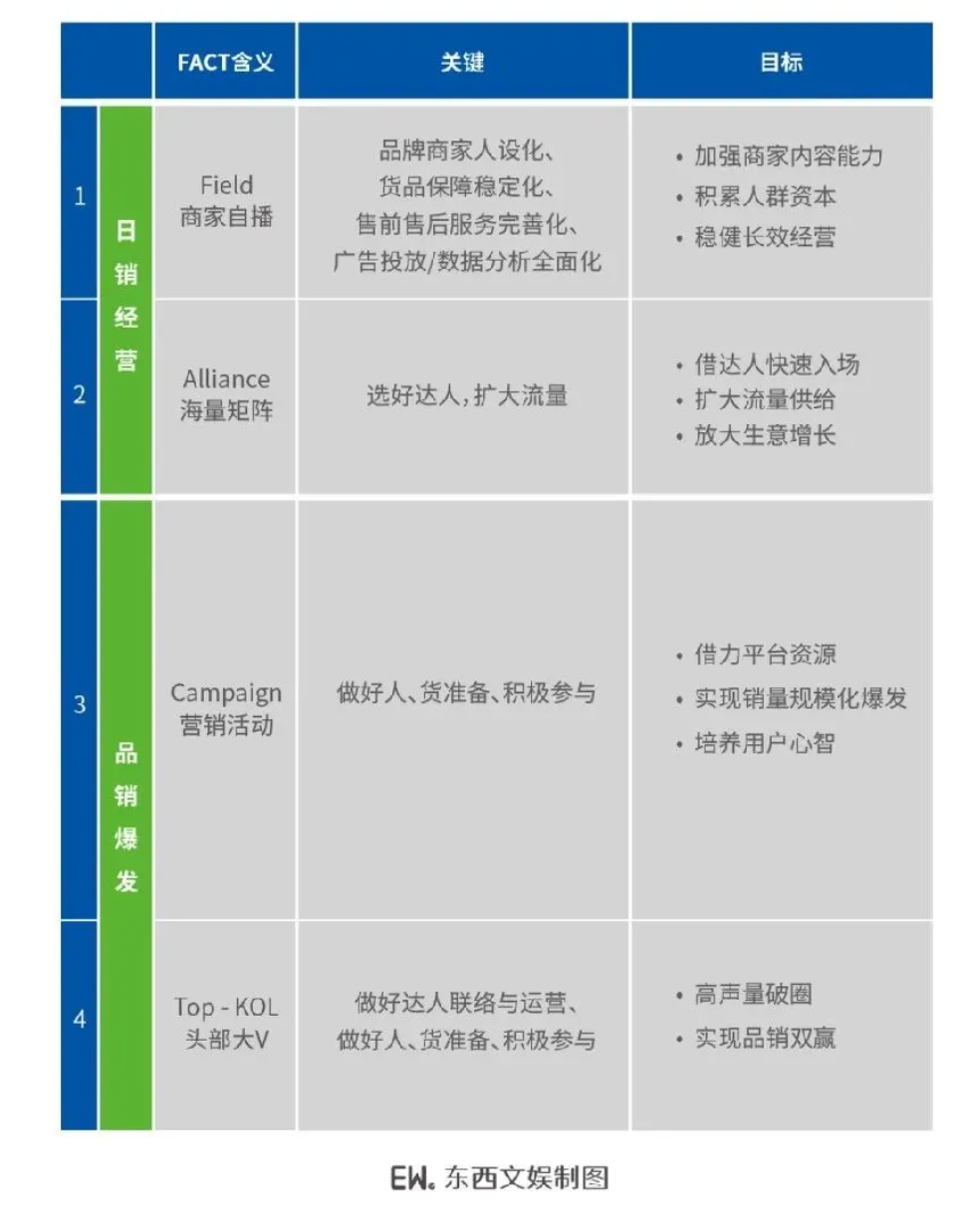 | | | FACT含义 | 关键 | 目标 |
|---|---|---|---|---|
| 1 | 日销经营 | Field 商家自播 | 品牌商家人设化、货品保障稳定化、售前售后服务完善化、广告投放/数据分析全面化 | • 加强商家内容能力 • 积累人群资本 • 稳健长效经营 |
| 2 | 日销经营 | Alliance 海量矩阵 | 选好达人，扩大流量 | • 借达人快速入场 • 扩大流量供给 • 放大生意增长 |
| 3 | 品销爆发 | Campaign 营销活动 | 做好人、货准备、积极参与 | • 借力平台资源 • 实现销量规模化爆发 • 培养用户心智 |
| 4 | 品销爆发 | Top - KOL 头部大V | 做好达人联络与运营、做好人、货准备、积极参与 | • 高声量破圈 • 实现品销双赢 |

EW. 东西文娱制图